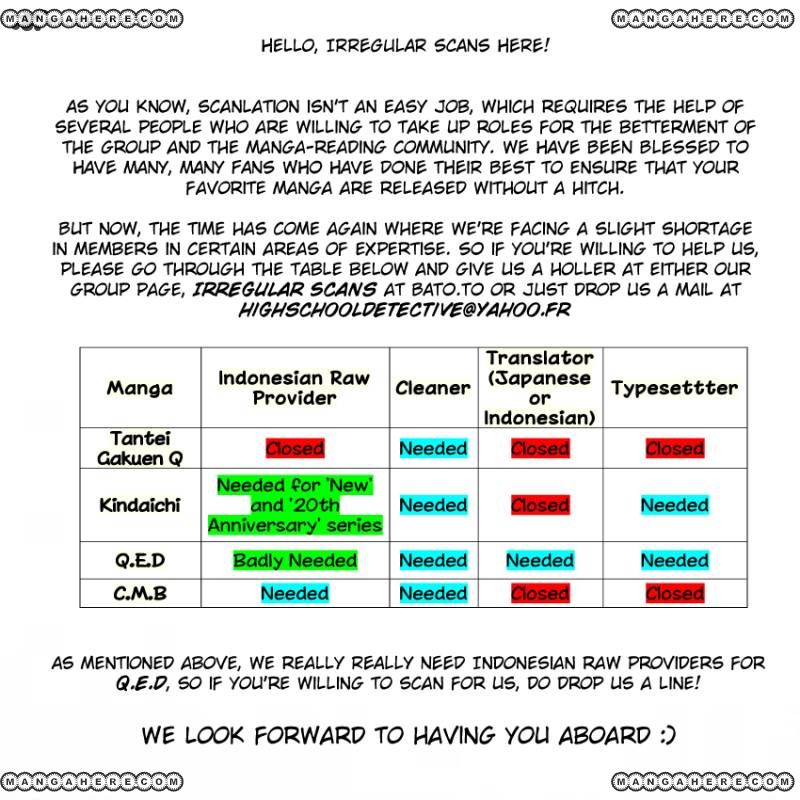 MANGAHERE.COM MANGAHERE.COM

HELLO, IRREGULAR SCANS HERE!

AS YOU KNOW, SCANLATION ISN'T AN EASY JOB, WHICH REQUIRES THE HELP OF SEVERAL PEOPLE WHO ARE WILLING TO TAKE UP ROLES FOR THE BETTERMENT OF THE GROUP AND THE MANGA-READING COMMUNITY. WE HAVE BEEN BLESSED TO HAVE MANY, MANY FANS WHO HAVE DONE THEIR BEST TO ENSURE THAT YOUR FAVORITE MANGA ARE RELEASED WITHOUT A HITCH.

BUT NOW, THE TIME HAS COME AGAIN WHERE WE'RE FACING A SLIGHT SHORTAGE IN MEMBERS IN CERTAIN AREAS OF EXPERTISE. SO IF YOU'RE WILLING TO HELP US, PLEASE GO THROUGH THE TABLE BELOW AND GIVE US A HOLLER AT EITHER OUR GROUP PAGE, IRREGULAR SCANS AT BATO.TO OR JUST DROP US A MAIL AT HIGHSCHOOLDETECTIVE@YAHOO.FR

| Manga | Indonesian Raw Provider | Cleaner | Translator (Japanese or Indonesian) | Typesettter |
|---|---|---|---|---|
| Tantei Gakuen Q | Closed | Needed | Closed | Closed |
| Kindaichi | Needed for 'New' and '20th Anniversary' series | Needed | Closed | Needed |
| Q.E.D | Badly Needed | Needed | Needed | Needed |
| C.M.B | Needed | Needed | Closed | Closed |

AS MENTIONED ABOVE, WE REALLY REALLY NEED INDONESIAN RAW PROVIDERS FOR Q.E.D, SO IF YOU'RE WILLING TO SCAN FOR US, DO DROP US A LINE!

WE LOOK FORWARD TO HAVING YOU ABOARD :)

MANGAHERE.COM MANGAHERE.COM